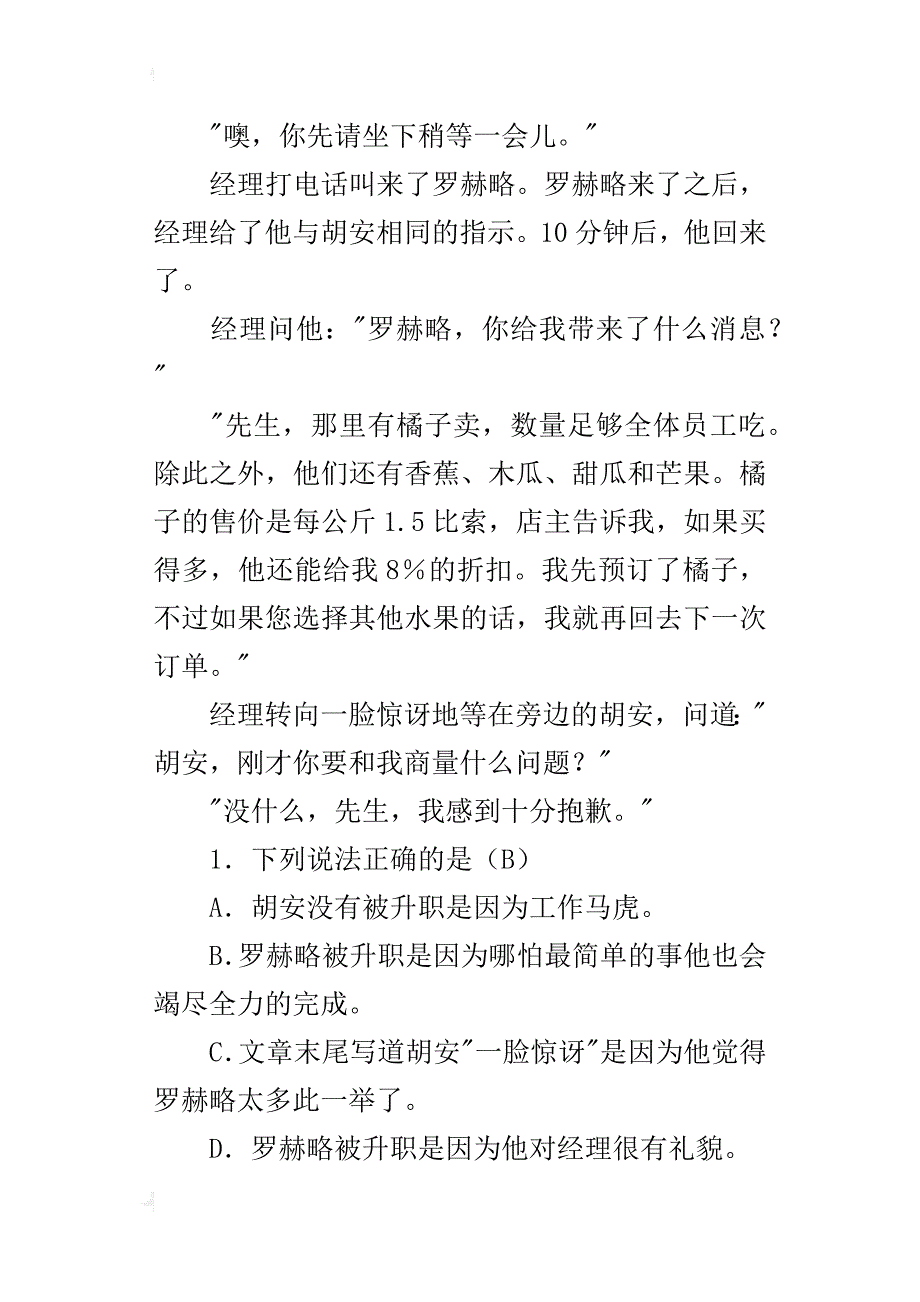 "噢，你先请坐下稍等一会儿。"

经理打电话叫来了罗赫略。罗赫略来了之后，经理给了他与胡安相同的指示。10分钟后，他回来了。

经理问他："罗赫略，你给我带来了什么消息？"

"先生，那里有橘子卖，数量足够全体员工吃。除此之外，他们还有香蕉、木瓜、甜瓜和芒果。橘子的售价是每公斤1.5比索，店主告诉我，如果买得多，他还能给我8%的折扣。我先预订了橘子，不过如果您选择其他水果的话，我就再回去下一次订单。"

经理转向一脸惊讶地等在旁边的胡安，问道："胡安，刚才你要和我商量什么问题？"

"没什么，先生，我感到十分抱歉。"

1．下列说法正确的是（B）

A．胡安没有被升职是因为工作马虎。

B.罗赫略被升职是因为哪怕最简单的事他也会竭尽全力的完成。

C.文章末尾写道胡安"一脸惊讶"是因为他觉得罗赫略太多此一举了。

D．罗赫略被升职是因为他对经理很有礼貌。